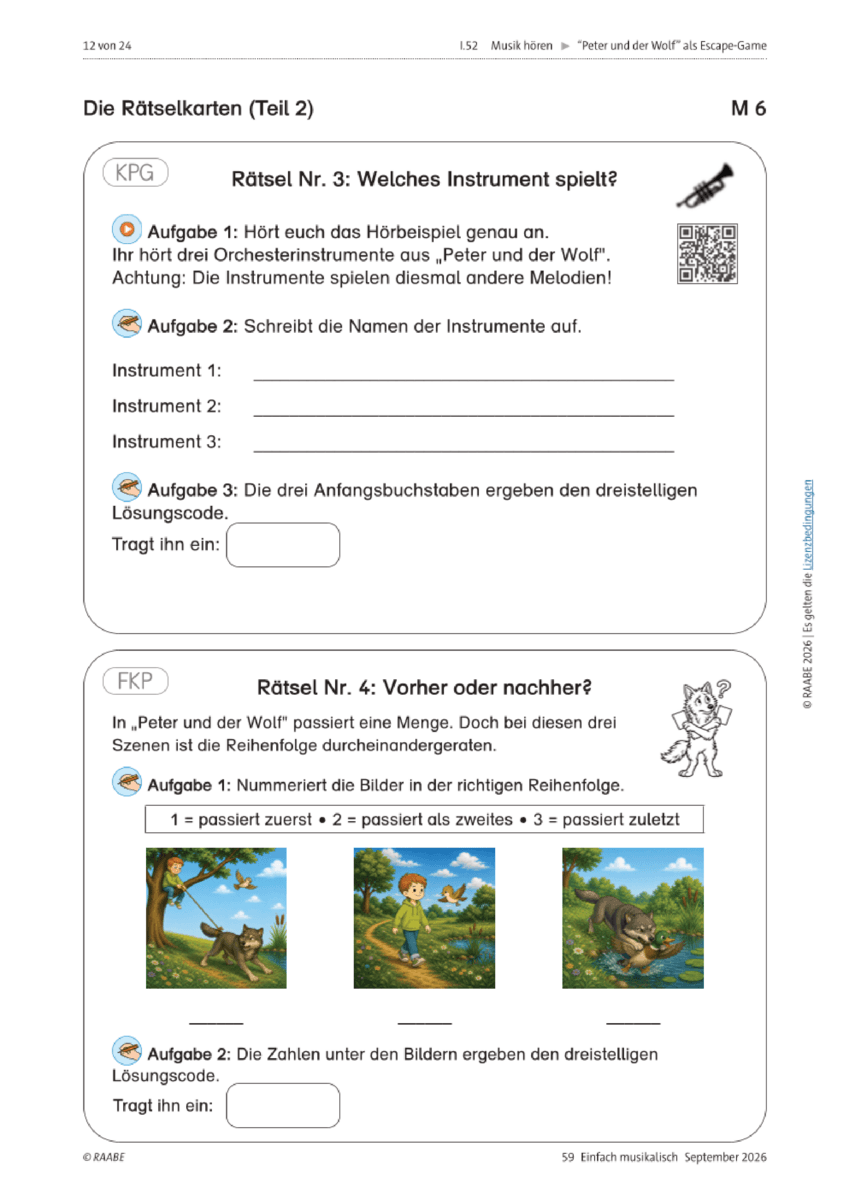 12 von 24

I.52 Musik hören ► "Peter und der Wolf" als Escape-Game

Die Rätselkarten (Teil 2)

M 6

KPG

Rätsel Nr. 3: Welches Instrument spielt?

Aufgabe 1: Hört euch das Hörbeispiel genau an. Ihr hört drei Orchesterinstrumente aus „Peter und der Wolf". Achtung: Die Instrumente spielen diesmal andere Melodien!

Aufgabe 2: Schreibt die Namen der Instrumente auf.

Instrument 1: ______

Instrument 2: ______

Instrument 3: ______

Aufgabe 3: Die drei Anfangsbuchstaben ergeben den dreistelligen Lösungscode.

Tragt ihn ein:

FKP

Rätsel Nr. 4: Vorher oder nachher?

In „Peter und der Wolf" passiert eine Menge. Doch bei diesen drei Szenen ist die Reihenfolge durcheinandergeraten.

Aufgabe 1: Nummeriert die Bilder in der richtigen Reihenfolge.

1 = passiert zuerst • 2 = passiert als zweites • 3 = passiert zuletzt

______ ______ ______

Aufgabe 2: Die Zahlen unter den Bildern ergeben den dreistelligen Lösungscode.

Tragt ihn ein:

© RAABE 2026 | Es gelten die Lizenzbedingungen

© RAABE

59 Einfach musikalisch September 2026